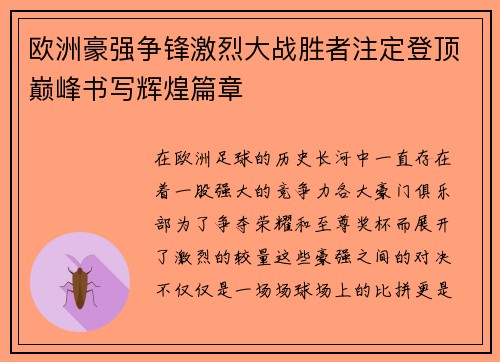 欧洲豪强争锋激烈大战胜者注定登顶巅峰书写辉煌篇章

在欧洲足球的历史长河中一直存在着一股强大的竞争力各大豪门俱乐部为了争夺荣耀和至尊奖杯而展开了激烈的较量这些豪强之间的对决不仅仅是一场场球场上的比拼更是